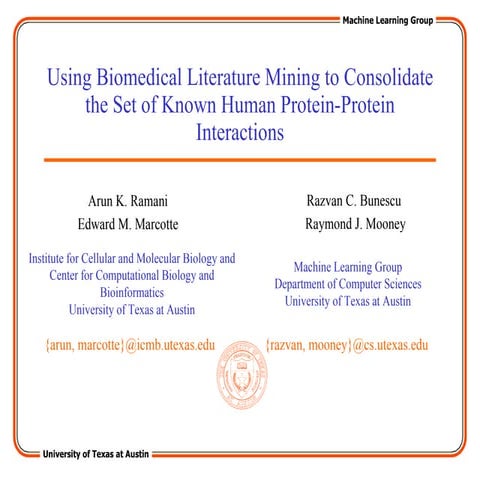 Machine Learning Group

Using Biomedical Literature Mining to Consolidate the Set of Known Human Protein-Protein Interactions

Arun K. Ramani
Edward M. Marcotte

Institute for Cellular and Molecular Biology and Center for Computational Biology and Bioinformatics
University of Texas at Austin

{arun, marcotte}@icmb.utexas.edu

Razvan C. Bunescu
Raymond J. Mooney

Machine Learning Group
Department of Computer Sciences
University of Texas at Austin

{razvan, mooney}@cs.utexas.edu

University of Texas at Austin